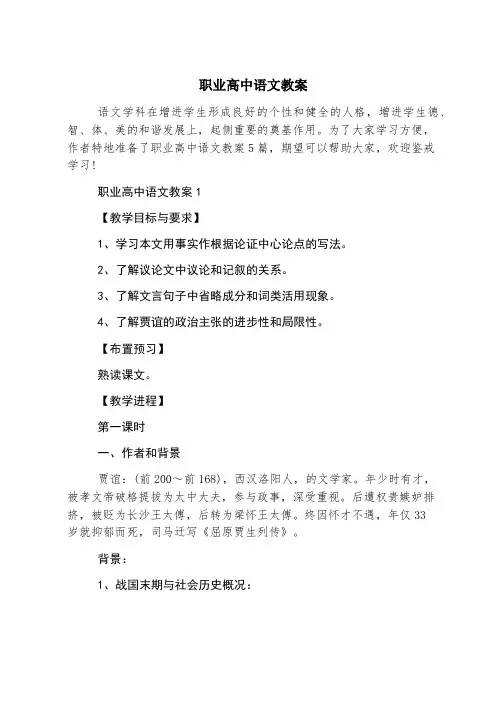 职业高中语文教案

语文学科在增进学生形成良好的个性和健全的人格，增进学生德、智、体、美的和谐发展上，起侧重要的奠基作用。为了大家学习方便，作者特地准备了职业高中语文教案5篇，期望可以帮助大家，欢迎鉴戒学习！

职业高中语文教案1

【教学目标与要求】

1、学习本文用事实作根据论证中心论点的写法。

2、了解议论文中议论和记叙的关系。

3、了解文言句子中省略成分和词类活用现象。

4、了解贾谊的政治主张的进步性和局限性。

【布置预习】

熟读课文。

【教学进程】

第一课时

一、作者和背景

贾谊：（前200～前168），西汉洛阳人，的文学家。年少时有才，被孝文帝破格提拔为太中大夫，参与政事，深受重视。后遭权贵嫉妒排挤，被贬为长沙王太傅，后转为梁怀王太傅。终因怀才不遇，年仅33岁就抑郁而死，司马迁写《屈原贾生列传》。

背景：

1、战国末期与社会历史概况：